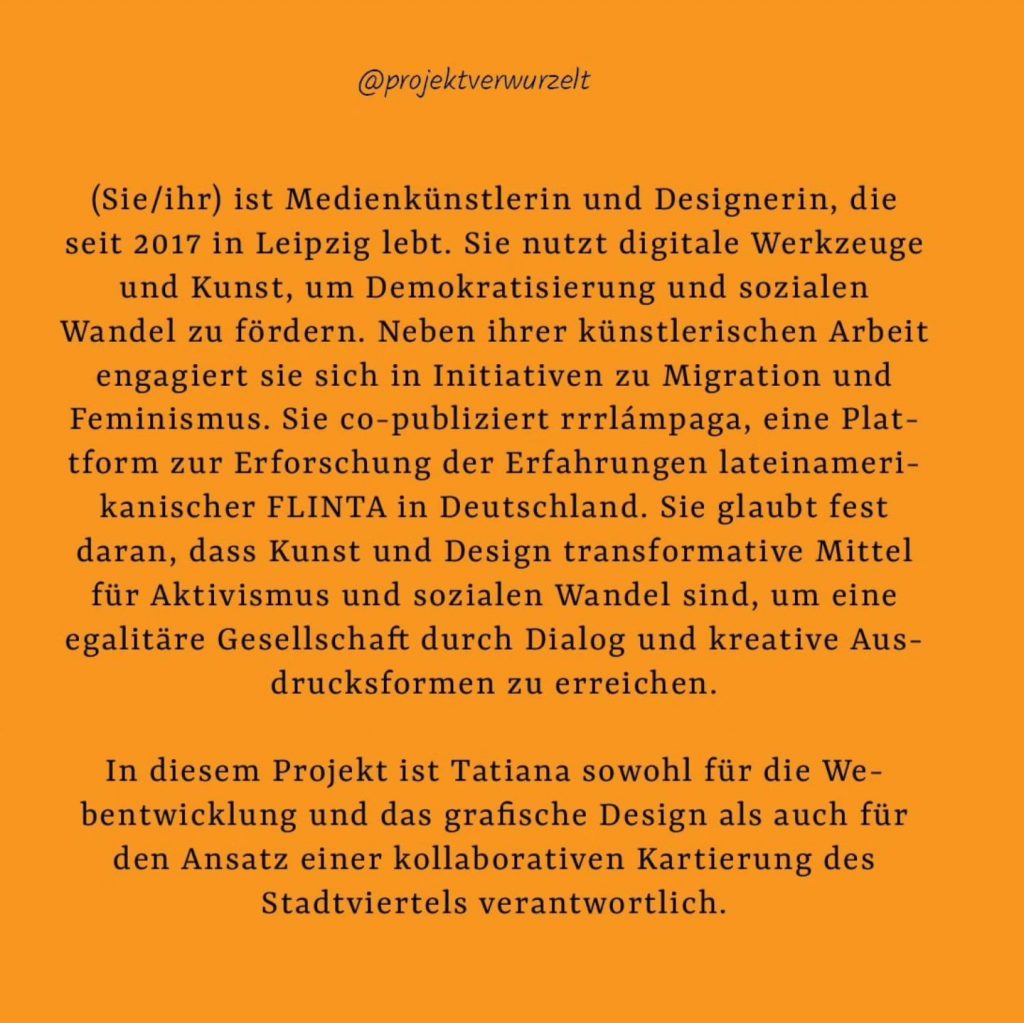 @projektverwurzelt

(Sie/ihr) ist Medienkünstlerin und Designerin, die seit 2017 in Leipzig lebt. Sie nutzt digitale Werkzeuge und Kunst, um Demokratisierung und sozialen Wandel zu fördern. Neben ihrer künstlerischen Arbeit engagiert sie sich in Initiativen zu Migration und Feminismus. Sie co-publiziert rrrlámpaga, eine Plattform zur Erforschung der Erfahrungen lateinamerikanischer FLINTA in Deutschland. Sie glaubt fest daran, dass Kunst und Design transformative Mittel für Aktivismus und sozialen Wandel sind, um eine egalitäre Gesellschaft durch Dialog und kreative Ausdrucksformen zu erreichen.

In diesem Projekt ist Tatiana sowohl für die Webentwicklung und das grafische Design als auch für den Ansatz einer kollaborativen Kartierung des Stadtviertels verantwortlich.